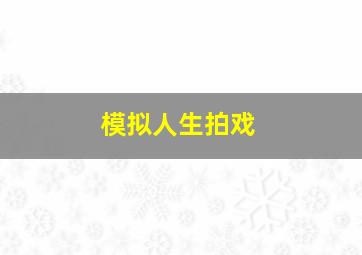 模拟人生拍戏